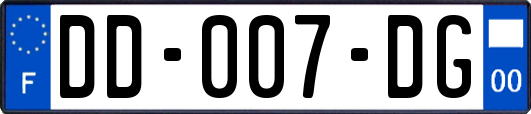 F

DD-007-DG

00